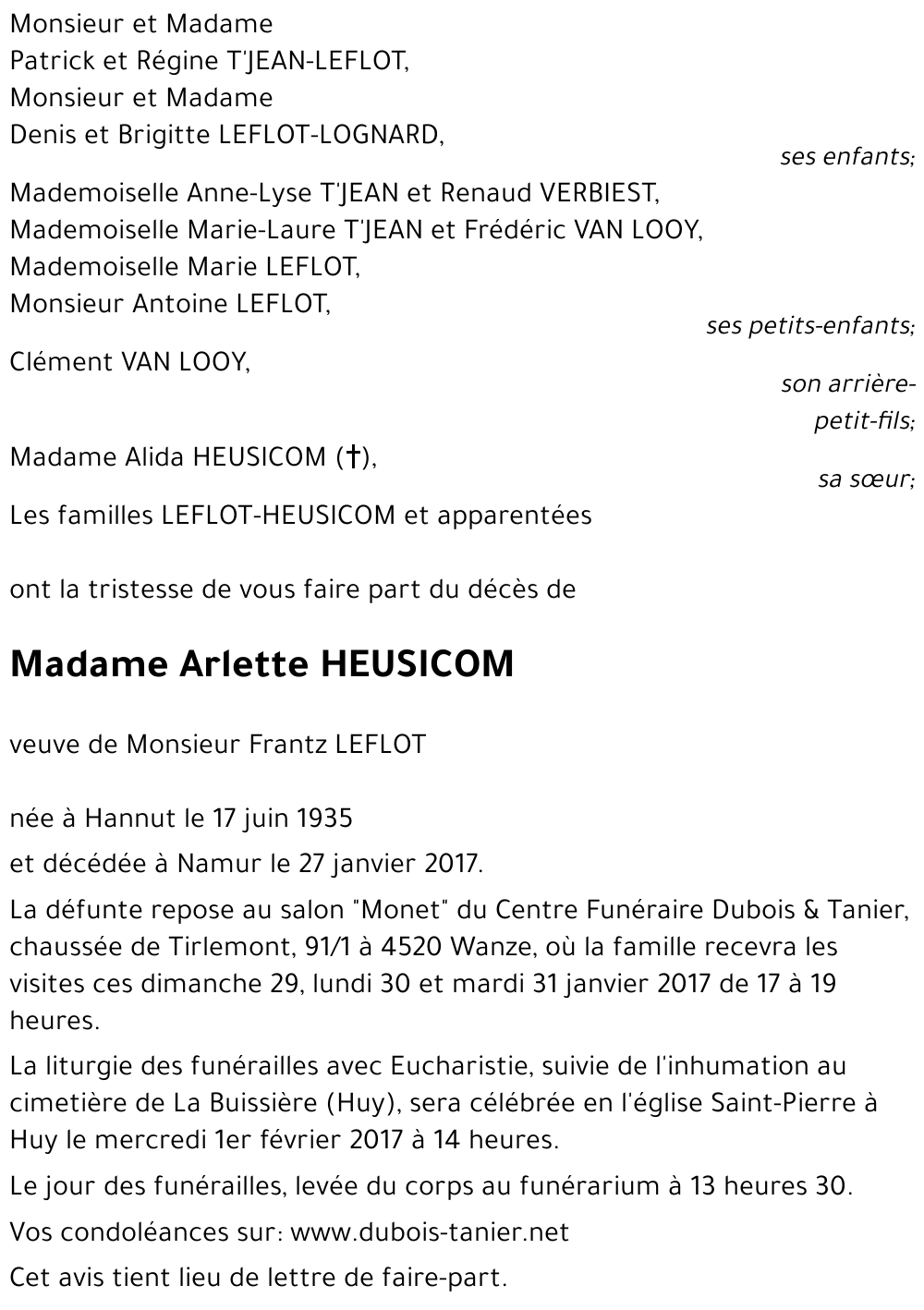 Monsieur et Madame
Patrick et Régine T'JEAN-LEFLOT,
Monsieur et Madame
Denis et Brigitte LEFLOT-LOGNARD,

ses enfants;

Mademoiselle Anne-Lyse T'JEAN et Renaud VERBIEST,
Mademoiselle Marie-Laure T'JEAN et Frédéric VAN LOOY,
Mademoiselle Marie LEFLOT,
Monsieur Antoine LEFLOT,

ses petits-enfants;

Clément VAN LOOY,

son arrière-petit-fils;

Madame Alida HEUSICOM (†),

sa sœur;

Les familles LEFLOT-HEUSICOM et apparentées

ont la tristesse de vous faire part du décès de

Madame Arlette HEUSICOM

veuve de Monsieur Frantz LEFLOT

née à Hannut le 17 juin 1935
et décédée à Namur le 27 janvier 2017.

La défunte repose au salon "Monet" du Centre Funéraire Dubois & Tanier, chaussée de Tirlemont, 91/1 à 4520 Wanze, où la famille recevra les visites ces dimanche 29, lundi 30 et mardi 31 janvier 2017 de 17 à 19 heures.

La liturgie des funérailles avec Eucharistie, suivie de l'inhumation au cimetière de La Buissière (Huy), sera célébrée en l'église Saint-Pierre à Huy le mercredi 1er février 2017 à 14 heures.

Le jour des funérailles, levée du corps au funérarium à 13 heures 30.

Vos condoléances sur: www.dubois-tanier.net

Cet avis tient lieu de lettre de faire-part.